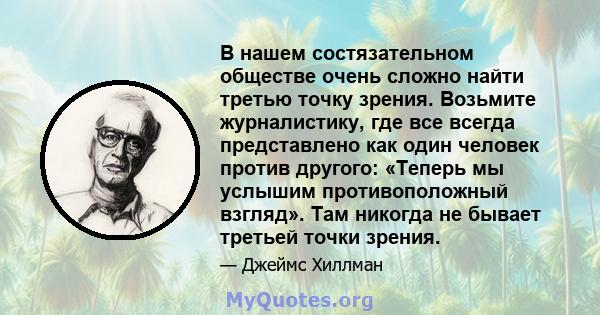 В нашем состязательном обществе очень сложно найти третью точку зрения. Возьмите журналистику, где все всегда представлено как один человек против другого: «Теперь мы услышим противоположный взгляд». Там никогда не бывает третьей точки зрения.

— Джеймс Хиллман

MyQuotes.org